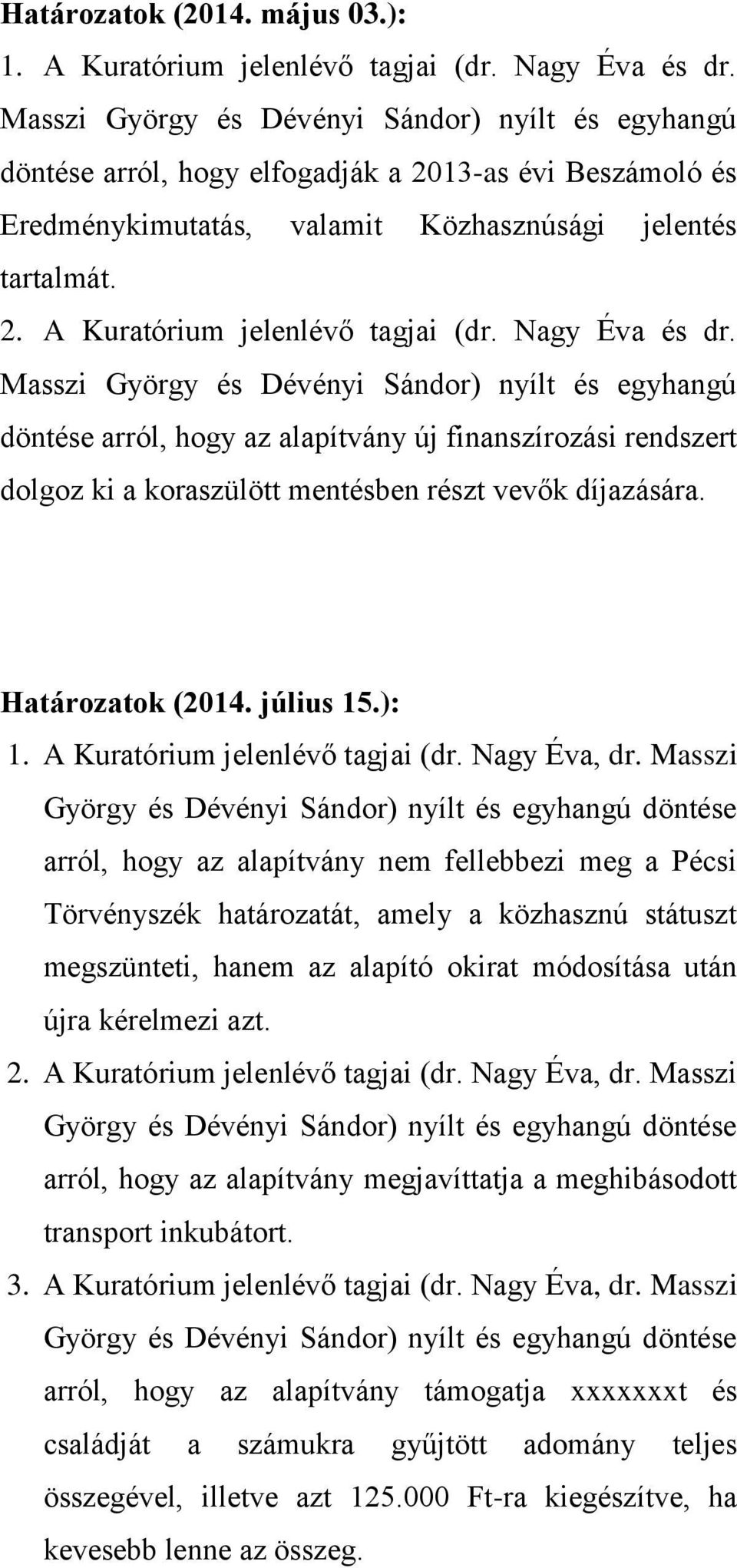 Határozatok (2014. május 03.):
1. A Kuratórium jelenlévő tagjai (dr. Nagy Éva és dr. Masszi György és Dévényi Sándor) nyílt és egyhangú döntése arról, hogy elfogadják a 2013-as évi Beszámoló és Eredménykimutatás, valamit Közhasznúsági jelentés tartalmát.
2. A Kuratórium jelenlévő tagjai (dr. Nagy Éva és dr. Masszi György és Dévényi Sándor) nyílt és egyhangú döntése arról, hogy az alapítvány új finanszírozási rendszert dolgoz ki a koraszülött mentésben részt vevők díjazására.

Határozatok (2014. július 15.):
1. A Kuratórium jelenlévő tagjai (dr. Nagy Éva, dr. Masszi György és Dévényi Sándor) nyílt és egyhangú döntése arról, hogy az alapítvány nem fellebbezi meg a Pécsi Törvényszék határozatát, amely a közhasznú státuszt megszünteti, hanem az alapító okirat módosítása után újra kérelmezi azt.
2. A Kuratórium jelenlévő tagjai (dr. Nagy Éva, dr. Masszi György és Dévényi Sándor) nyílt és egyhangú döntése arról, hogy az alapítvány megjavíttatja a meghibásodott transport inkubátort.
3. A Kuratórium jelenlévő tagjai (dr. Nagy Éva, dr. Masszi György és Dévényi Sándor) nyílt és egyhangú döntése arról, hogy az alapítvány támogatja xxxxxxxt és családját a számukra gyűjtött adomány teljes összegével, illetve azt 125.000 Ft-ra kiegészítve, ha kevesebb lenne az összeg.